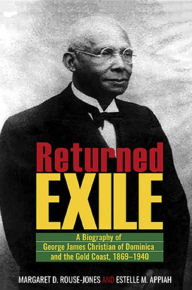 Returned
EXILE

A Biography of
George James Christian of Dominica
and the Gold Coast, 1869–1940

MARGARET D. ROUSE-JONES AND ESTELLE M. APPIAH